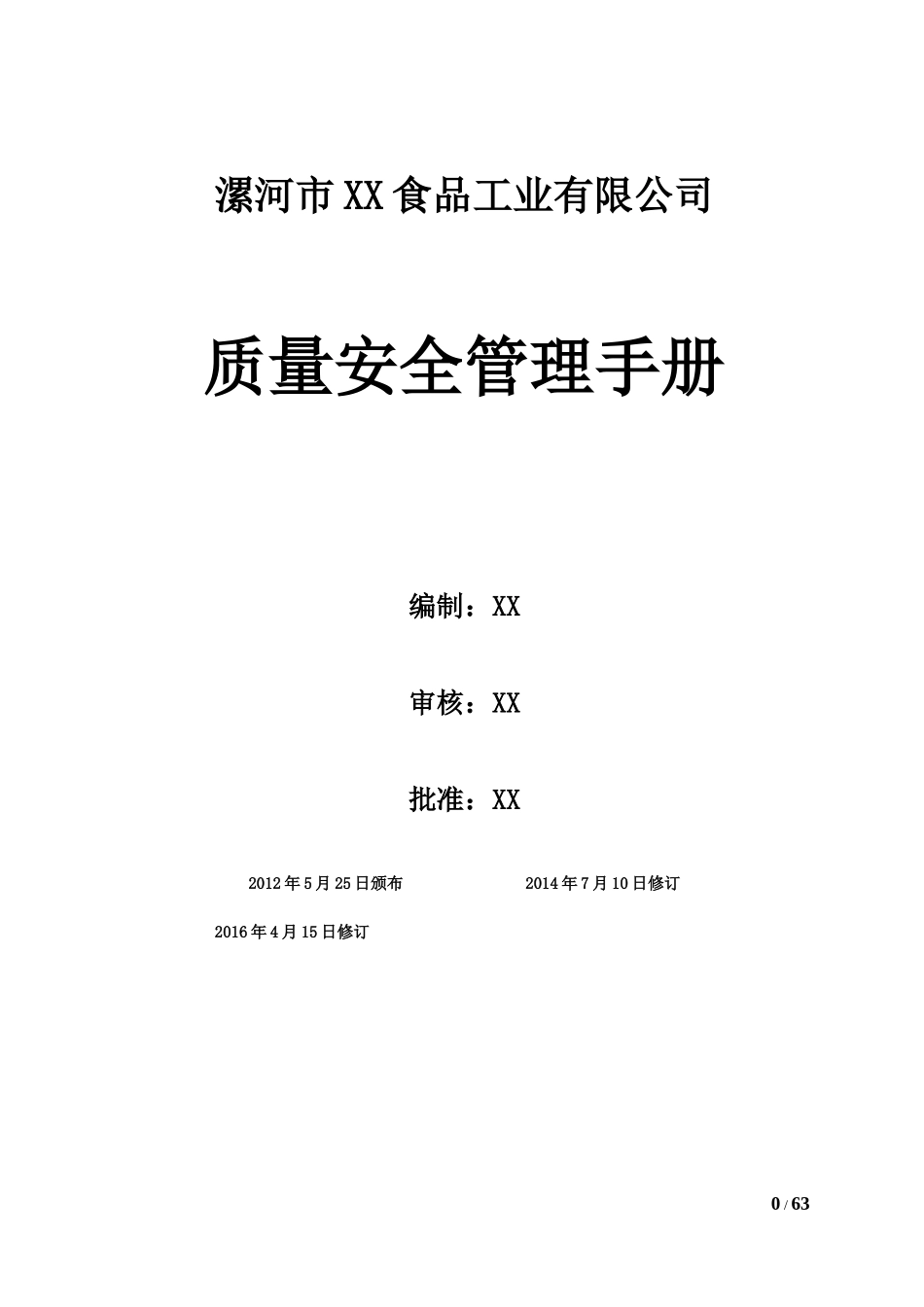 漯河市XX食品工业有限公司

质量安全管理手册

编制：XX

审核：XX

批准：XX

2012年5月25日颁布　　2014年7月10日修订

2016年4月15日修订

0 / 63